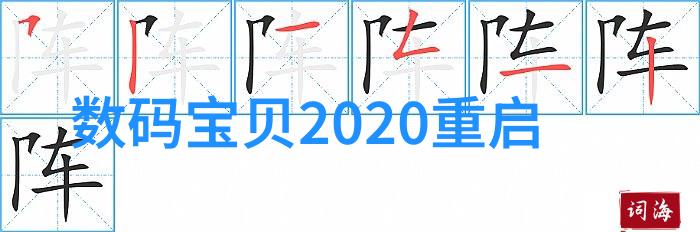 阵 阵 阵 阵 阵 阵
阵

数码宝贝2020重启

词海